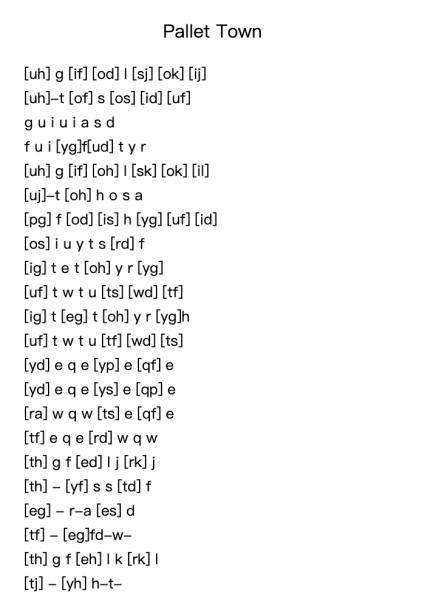 Pallet Town

[uh] g [if] [od] l [sj] [ok] [ij]
[uh]–t [of] s [os] [id] [uf]
g u i u i a s d
f u i [yg]f[ud] t y r
[uh] g [if] [oh] l [sk] [ok] [il]
[uj]–t [oh] h o s a
[pg] f [od] [is] h [yg] [uf] [id]
[os] i u y t s [rd] f
[ig] t e t [oh] y r [yg]
[uf] t w t u [ts] [wd] [tf]
[ig] t [eg] t [oh] y r [yg]h
[uf] t w t u [tf] [wd] [ts]
[yd] e q e [yp] e [qf] e
[yd] e q e [ys] e [qp] e
[ra] w q w [ts] e [qf] e
[tf] e q e [rd] w q w
[th] g f [ed] l j [rk] j
[th] – [yf] s s [td] f
[eg] – r–a [es] d
[tf] – [eg]fd–w–
[th] g f [eh] l k [rk] l
[tj] – [yh] h–t–